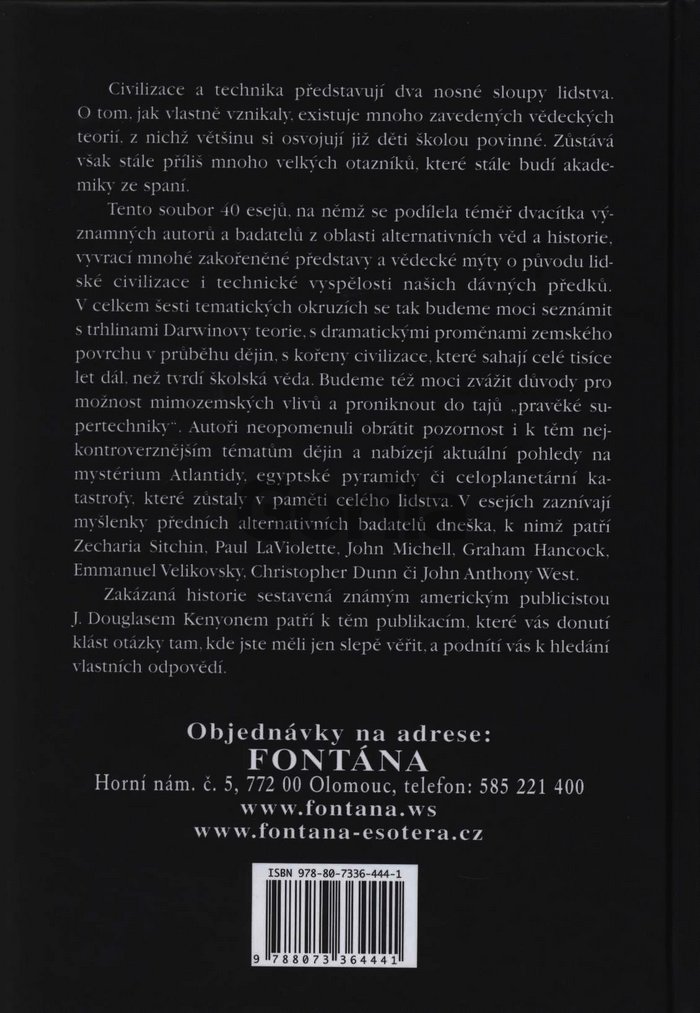 Civilizace a technika představují dva nosné sloupy lidstva. O tom, jak vlastně vznikaly, existuje mnoho zavedených vědeckých teorií, z nichž většinu si osvojují již děti školou povinné. Zůstává však stále příliš mnoho velkých otazníků, které stále budí akademiky ze spaní.

Tento soubor 40 esejů, na němž se podílela téměř dvacítka významných autorů a badatelů z oblasti alternativních věd a historie, vyvrací mnohé zakořeněné představy a vědecké mýty o původu lidské civilizace i technické vyspělosti našich dávných předků. V celkem šesti tematických okruzích se tak budeme moci seznámit s trhlinami Darwinovy teorie, s dramatickými proměnami zemského povrchu v průběhu dějin, s kořeny civilizace, které sahají celé tisíce let dál, než tvrdí školská věda. Budeme též moci zvážit důvody pro možnost mimozemských vlivů a proniknout do tajů „pravěké supertechniky". Autoři neopomenuli obrátit pozornost i k těm nejkontroverznějším tématům dějin a nabízejí aktuální pohledy na mystérium Atlantidy, egyptské pyramidy či celoplanetární katastrofy, které zůstaly v paměti celého lidstva. V esejích zaznívají myšlenky předních alternativních badatelů dneška, k nimž patří Zecharia Sitchin, Paul LaViolette, John Michell, Graham Hancock, Emmanuel Velikovsky, Christopher Dunn či John Anthony West.

Zakázaná historie sestavená známým americkým publicistou J. Douglasem Kenyonem patří k těm publikacím, které vás donutí klást otázky tam, kde jste měli jen slepě věřit, a podnítí vás k hledání vlastních odpovědí.

Objednávky na adrese:
FONTÁNA
Horní nám. č. 5, 772 00 Olomouc, telefon: 585 221 400
www.fontana.ws
www.fontana-esotera.cz

ISBN 978-80-7336-444-1
9 788073 364441